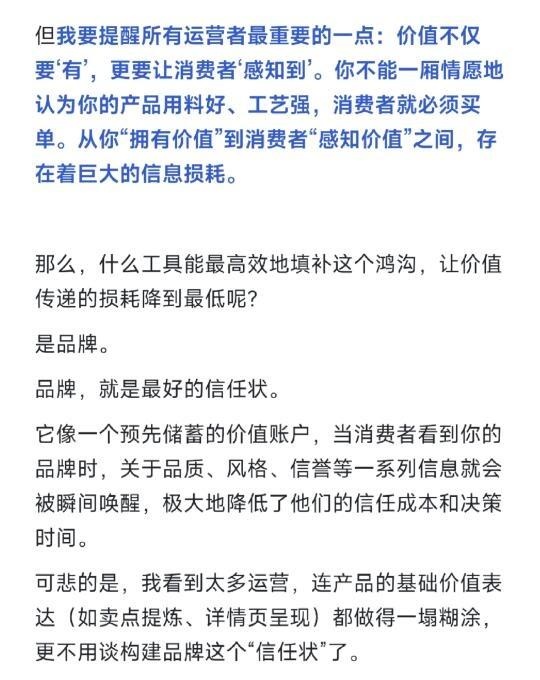 但我要提醒所有运营者最重要的一点：价值不仅要‘有’，更要让消费者‘感知到’。你不能一厢情愿地认为你的产品用料好、工艺强，消费者就必须买单。从你“拥有价值”到消费者“感知价值”之间，存在着巨大的信息损耗。

那么，什么工具能最高效地填补这个鸿沟，让价值传递的损耗降到最低呢？

是品牌。

品牌，就是最好的信任状。

它像一个预先储蓄的价值账户，当消费者看到你的品牌时，关于品质、风格、信誉等一系列信息就会被瞬间唤醒，极大地降低了他们的信任成本和决策时间。

可悲的是，我看到太多运营，连产品的基础价值表达（如卖点提炼、详情页呈现）都做得一塌糊涂，更不用谈构建品牌这个“信任状”了。